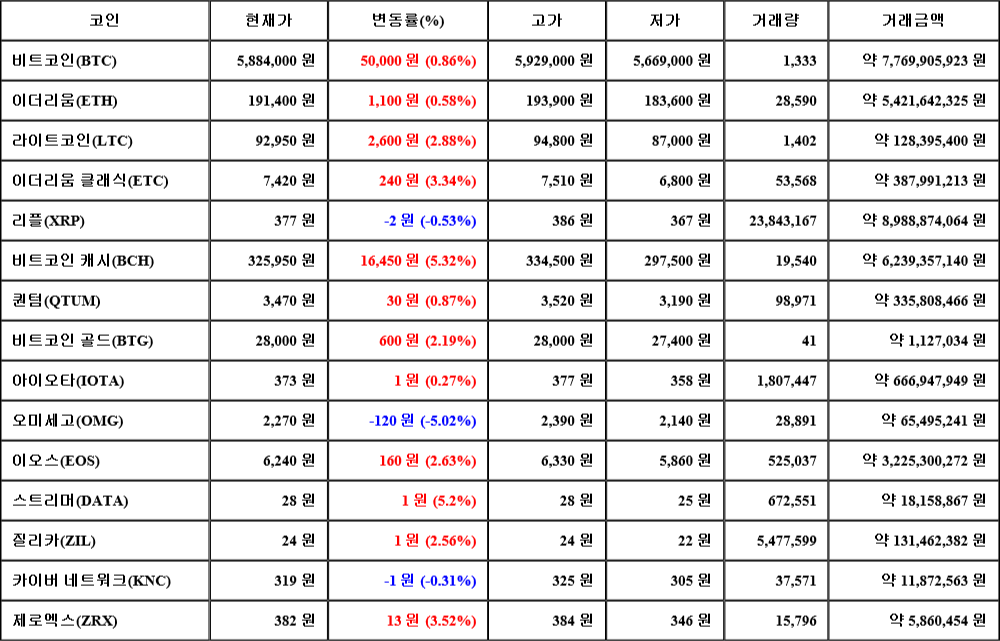 | 코인 | 현재가 | 변동률(%) | 고가 | 저가 | 거래량 | 거래금액 |
|---|---|---|---|---|---|---|
| 비트코인(BTC) | 5,884,000 원 | 50,000 원 (0.86%) | 5,929,000 원 | 5,669,000 원 | 1,333 | 약 7,769,905,923 원 |
| 이더리움(ETH) | 191,400 원 | 1,100 원 (0.58%) | 193,900 원 | 183,600 원 | 28,590 | 약 5,421,642,325 원 |
| 라이트코인(LTC) | 92,950 원 | 2,600 원 (2.88%) | 94,800 원 | 87,000 원 | 1,402 | 약 128,395,400 원 |
| 이더리움 클래식(ETC) | 7,420 원 | 240 원 (3.34%) | 7,510 원 | 6,800 원 | 53,568 | 약 387,991,213 원 |
| 리플(XRP) | 377 원 | -2 원 (-0.53%) | 386 원 | 367 원 | 23,843,167 | 약 8,988,874,064 원 |
| 비트코인 캐시(BCH) | 325,950 원 | 16,450 원 (5.32%) | 334,500 원 | 297,500 원 | 19,540 | 약 6,239,357,140 원 |
| 퀀텀(QTUM) | 3,470 원 | 30 원 (0.87%) | 3,520 원 | 3,190 원 | 98,971 | 약 335,808,466 원 |
| 비트코인 골드(BTG) | 28,000 원 | 600 원 (2.19%) | 28,000 원 | 27,400 원 | 41 | 약 1,127,034 원 |
| 아이오타(IOTA) | 373 원 | 1 원 (0.27%) | 377 원 | 358 원 | 1,807,447 | 약 666,947,949 원 |
| 오미세고(OMG) | 2,270 원 | -120 원 (-5.02%) | 2,390 원 | 2,140 원 | 28,891 | 약 65,495,241 원 |
| 이오스(EOS) | 6,240 원 | 160 원 (2.63%) | 6,330 원 | 5,860 원 | 525,037 | 약 3,225,300,272 원 |
| 스트리머(DATA) | 28 원 | 1 원 (5.2%) | 28 원 | 25 원 | 672,551 | 약 18,158,867 원 |
| 질리카(ZIL) | 24 원 | 1 원 (2.56%) | 24 원 | 22 원 | 5,477,599 | 약 131,462,382 원 |
| 카이버 네트워크(KNC) | 319 원 | -1 원 (-0.31%) | 325 원 | 305 원 | 37,571 | 약 11,872,563 원 |
| 제로엑스(ZRX) | 382 원 | 13 원 (3.52%) | 384 원 | 346 원 | 15,796 | 약 5,860,454 원 |